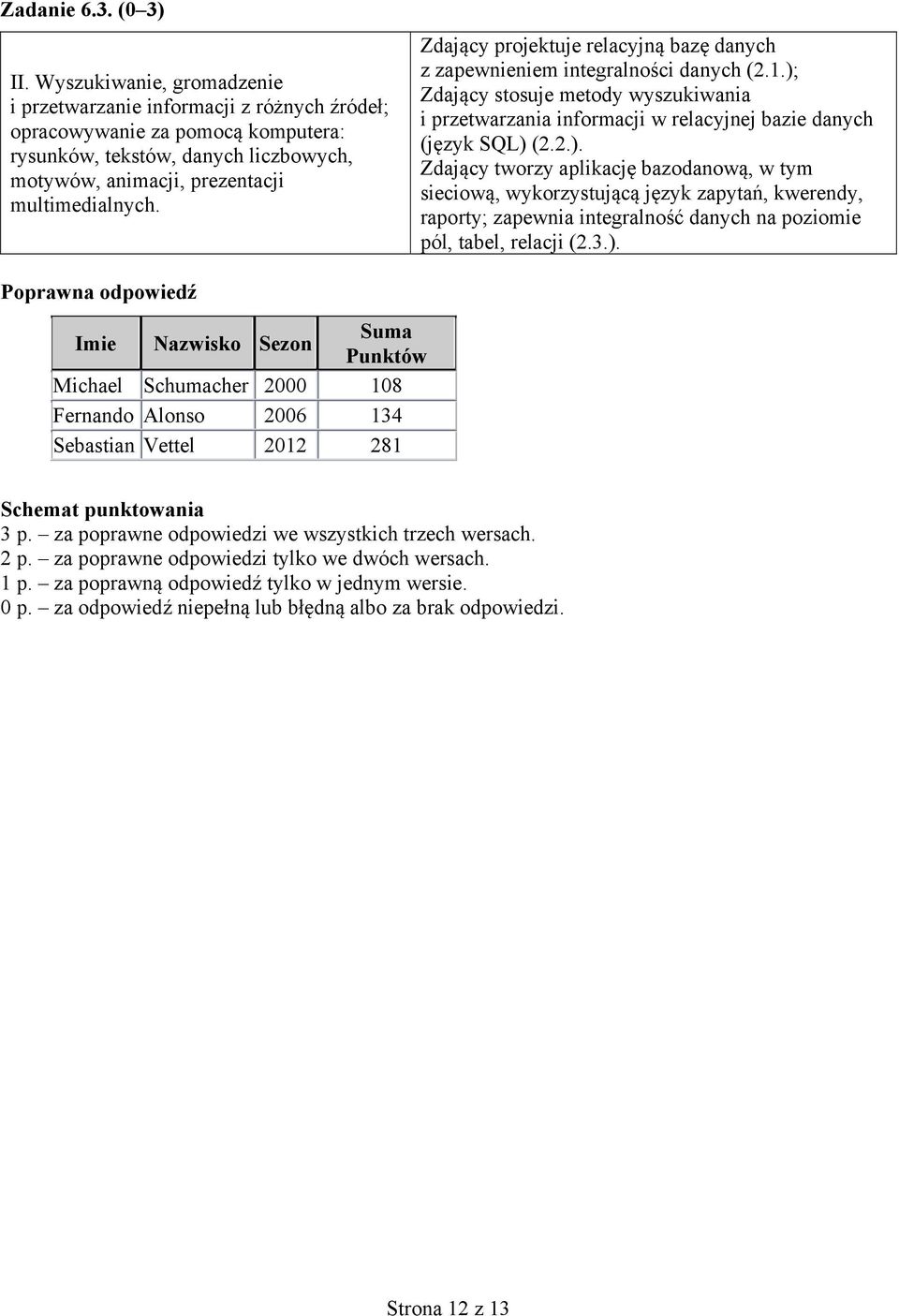 Zadanie 6.3. (0–3)

| II. Wyszukiwanie, gromadzenie i przetwarzanie informacji z różnych źródeł; opracowywanie za pomocą komputera: rysunków, tekstów, danych liczbowych, motywów, animacji, prezentacji multimedialnych. | Zdający projektuje relacyjną bazę danych z zapewnieniem integralności danych (2.1.); Zdający stosuje metody wyszukiwania i przetwarzania informacji w relacyjnej bazie danych (język SQL) (2.2.). Zdający tworzy aplikację bazodanową, w tym sieciową, wykorzystującą język zapytań, kwerendy, raporty; zapewnia integralność danych na poziomie pól, tabel, relacji (2.3.). |
|---|---|

Poprawna odpowiedź

| Imie | Nazwisko | Sezon | Suma Punktów |
|---|---|---|---|
| Michael | Schumacher | 2000 | 108 |
| Fernando | Alonso | 2006 | 134 |
| Sebastian | Vettel | 2012 | 281 |

Schemat punktowania
3 p. – za poprawne odpowiedzi we wszystkich trzech wersach.
2 p. – za poprawne odpowiedzi tylko we dwóch wersach.
1 p. – za poprawną odpowiedź tylko w jednym wersie.
0 p. – za odpowiedź niepełną lub błędną albo za brak odpowiedzi.

Strona 12 z 13